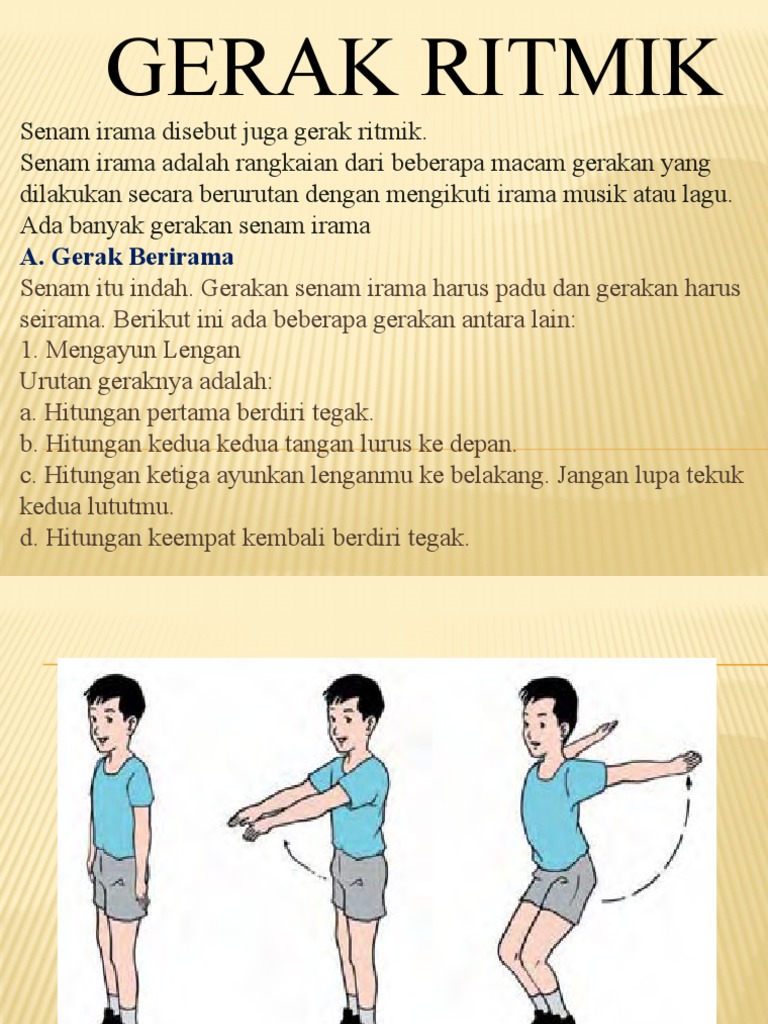 GERAK RITMIK

Senam irama disebut juga gerak ritmik.
Senam irama adalah rangkaian dari beberapa macam gerakan yang dilakukan secara berurutan dengan mengikuti irama musik atau lagu. Ada banyak gerakan senam irama

A. Gerak Berirama

Senam itu indah. Gerakan senam irama harus padu dan gerakan harus seirama. Berikut ini ada beberapa gerakan antara lain:
1. Mengayun Lengan
Urutan geraknya adalah:
a. Hitungan pertama berdiri tegak.
b. Hitungan kedua kedua tangan lurus ke depan.
c. Hitungan ketiga ayunkan lenganmu ke belakang. Jangan lupa tekuk kedua lututmu.
d. Hitungan keempat kembali berdiri tegak.